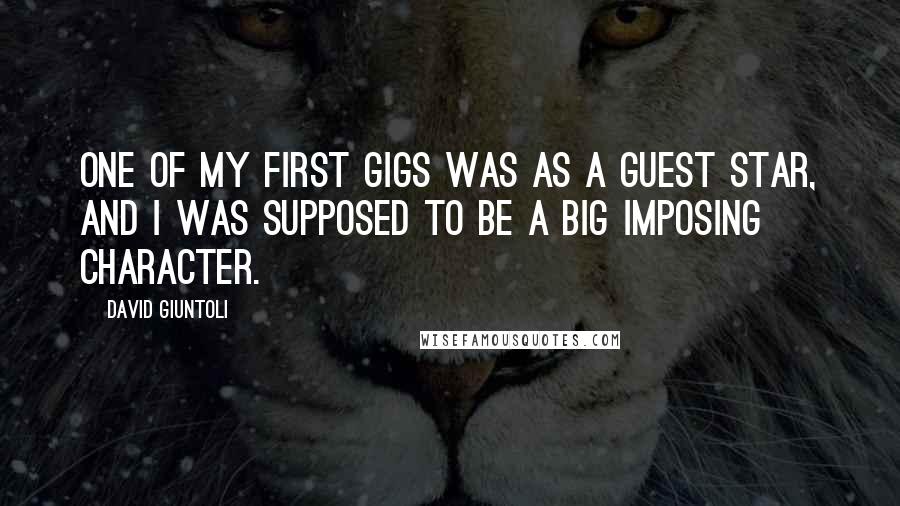 ONE OF MY FIRST GIGS WAS AS A GUEST STAR, AND I WAS SUPPOSED TO BE A BIG IMPOSING CHARACTER.

DAVID GIUNTOLI

WISEFAMOUSQUOTES.COM